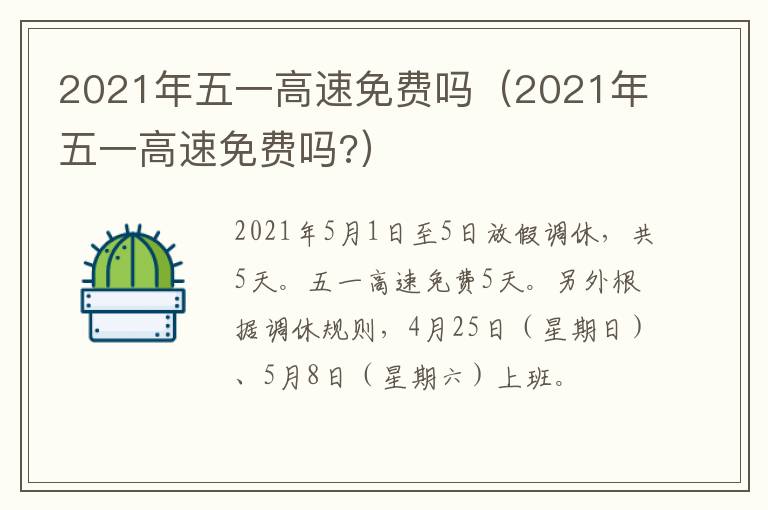 2021年五一高速免费吗（2021年五一高速免费吗?）

2021年5月1日至5日放假调休，共5天。五一高速免费5天。另外根据调休规则，4月25日（星期日）、5月8日（星期六）上班。